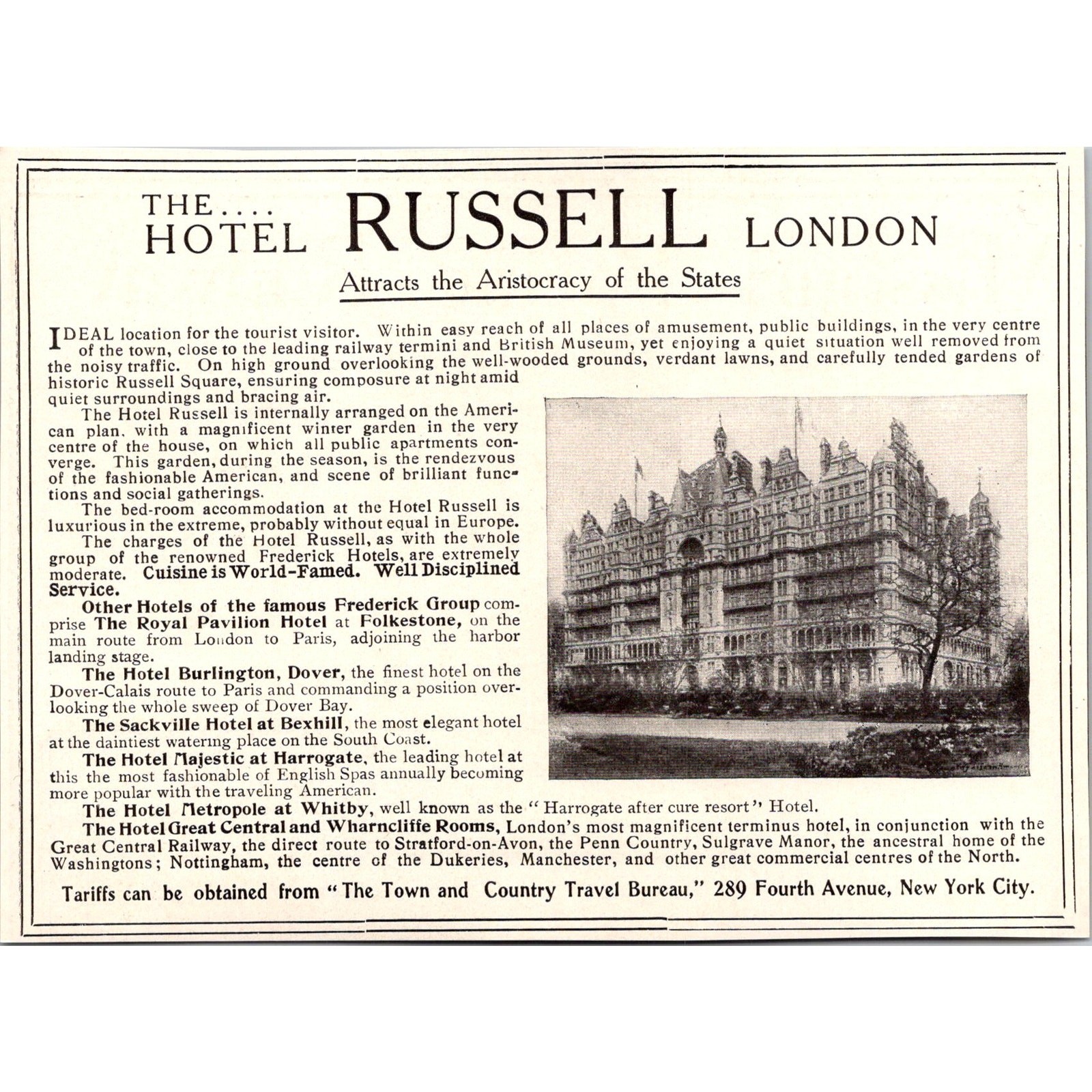 THE....
HOTEL RUSSELL LONDON

Attracts the Aristocracy of the States

IDEAL location for the tourist visitor. Within easy reach of all places of amusement, public buildings, in the very centre of the town, close to the leading railway termini and British Museum, yet enjoying a quiet situation well removed from the noisy traffic. On high ground overlooking the well-wooded grounds, verdant lawns, and carefully tended gardens of historic Russell Square, ensuring composure at night amid quiet surroundings and bracing air.

The Hotel Russell is internally arranged on the American plan, with a magnificent winter garden in the very centre of the house, on which all public apartments converge. This garden, during the season, is the rendezvous of the fashionable American, and scene of brilliant functions and social gatherings.

The bed-room accommodation at the Hotel Russell is luxurious in the extreme, probably without equal in Europe.

The charges of the Hotel Russell, as with the whole group of the renowned Frederick Hotels, are extremely moderate. Cuisine is World-Famed. Well Disciplined Service.

Other Hotels of the famous Frederick Group comprise The Royal Pavilion Hotel at Folkestone, on the main route from London to Paris, adjoining the harbor landing stage.

The Hotel Burlington, Dover, the finest hotel on the Dover-Calais route to Paris and commanding a position overlooking the whole sweep of Dover Bay.

The Sackville Hotel at Bexhill, the most elegant hotel at the daintiest watering place on the South Coast.

The Hotel Majestic at Harrogate, the leading hotel at this the most fashionable of English Spas annually becoming more popular with the traveling American.

The Hotel Metropole at Whitby, well known as the "Harrogate after cure resort" Hotel.

The Hotel Great Central and Wharncliffe Rooms, London's most magnificent terminus hotel, in conjunction with the Great Central Railway, the direct route to Stratford-on-Avon, the Penn Country, Sulgrave Manor, the ancestral home of the Washingtons; Nottingham, the centre of the Dukeries, Manchester, and other great commercial centres of the North.

Tariffs can be obtained from "The Town and Country Travel Bureau," 289 Fourth Avenue, New York City.